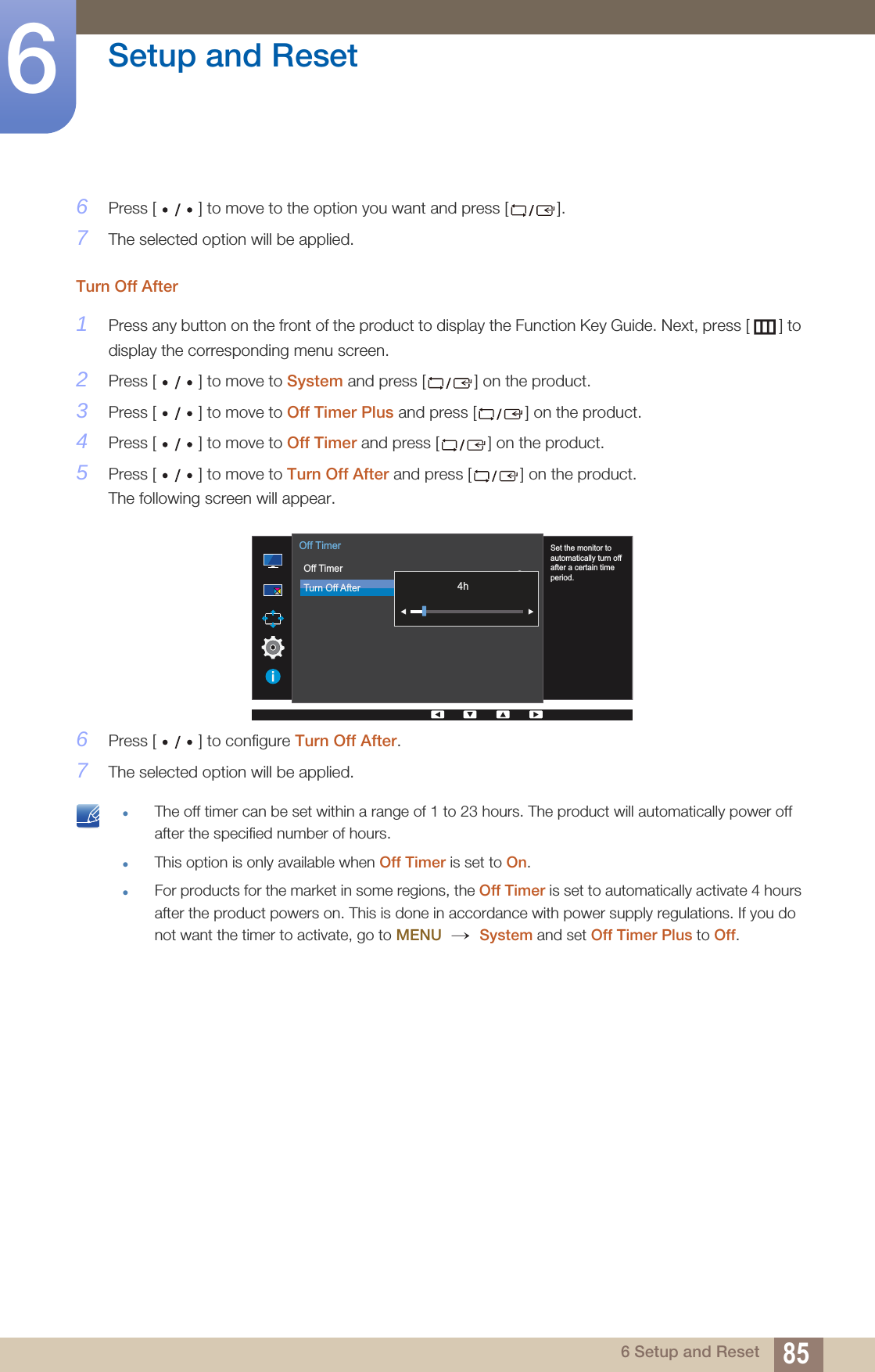 6

Setup and Reset

6 Press [ • / • ] to move to the option you want and press [ / ].

7 The selected option will be applied.

Turn Off After

1 Press any button on the front of the product to display the Function Key Guide. Next, press [ ] to display the corresponding menu screen.

2 Press [ • / • ] to move to System and press [ / ] on the product.

3 Press [ • / • ] to move to Off Timer Plus and press [ / ] on the product.

4 Press [ • / • ] to move to Off Timer and press [ / ] on the product.

5 Press [ • / • ] to move to Turn Off After and press [ / ] on the product.
The following screen will appear.

Off Timer
Off Timer
Turn Off After
4h
Set the monitor to automatically turn off after a certain time period.

6 Press [ • / • ] to configure Turn Off After.

7 The selected option will be applied.

• The off timer can be set within a range of 1 to 23 hours. The product will automatically power off after the specified number of hours.

• This option is only available when Off Timer is set to On.

• For products for the market in some regions, the Off Timer is set to automatically activate 4 hours after the product powers on. This is done in accordance with power supply regulations. If you do not want the timer to activate, go to MENU → System and set Off Timer Plus to Off.

6 Setup and Reset 85